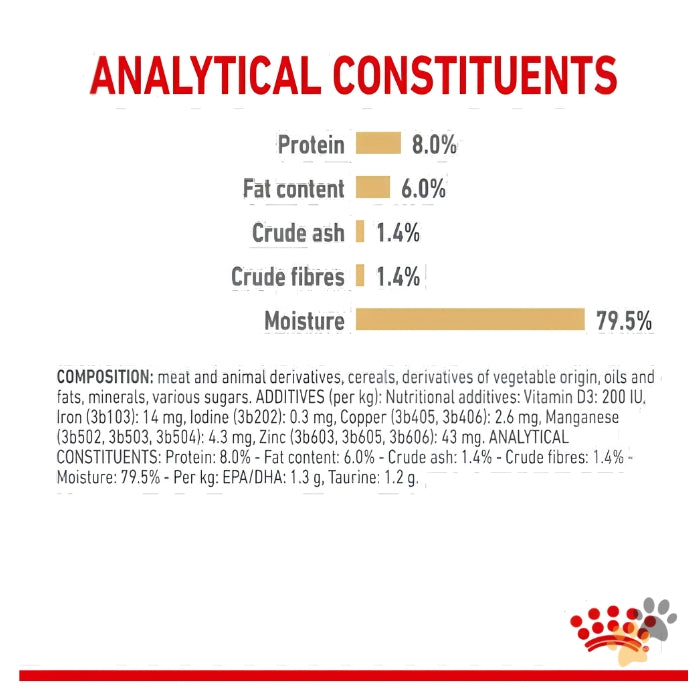 ANALYTICAL CONSTITUENTS

Protein 8.0%
Fat content 6.0%
Crude ash 1.4%
Crude fibres 1.4%
Moisture 79.5%

COMPOSITION: meat and animal derivatives, cereals, derivatives of vegetable origin, oils and fats, minerals, various sugars. ADDITIVES (per kg): Nutritional additives: Vitamin D3: 200 IU, Iron (3b103): 14 mg, Iodine (3b202): 0.3 mg, Copper (3b405, 3b406): 2.6 mg, Manganese (3b502, 3b503, 3b504): 4.3 mg, Zinc (3b603, 3b605, 3b606): 43 mg. ANALYTICAL CONSTITUENTS: Protein: 8.0% - Fat content: 6.0% - Crude ash: 1.4% - Crude fibres: 1.4% - Moisture: 79.5% - Per kg: EPA/DHA: 1.3 g, Taurine: 1.2 g.